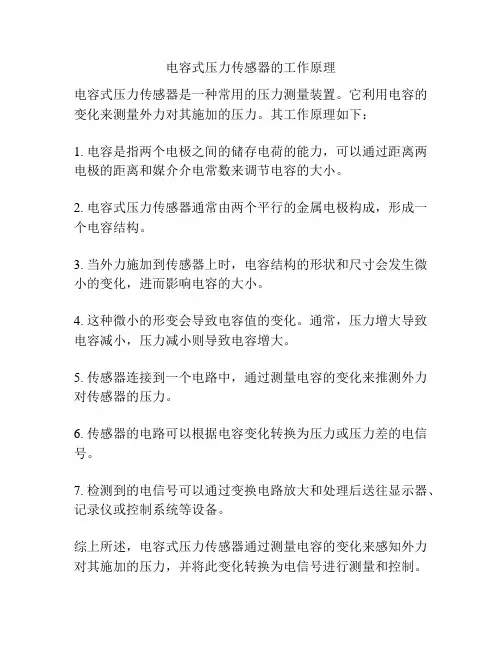 电容式压力传感器的工作原理

电容式压力传感器是一种常用的压力测量装置。它利用电容的变化来测量外力对其施加的压力。其工作原理如下：

1. 电容是指两个电极之间的储存电荷的能力，可以通过距离两电极的距离和媒介介电常数来调节电容的大小。

2. 电容式压力传感器通常由两个平行的金属电极构成，形成一个电容结构。

3. 当外力施加到传感器上时，电容结构的形状和尺寸会发生微小的变化，进而影响电容的大小。

4. 这种微小的形变会导致电容值的变化。通常，压力增大导致电容减小，压力减小则导致电容增大。

5. 传感器连接到一个电路中，通过测量电容的变化来推测外力对传感器的压力。

6. 传感器的电路可以根据电容变化转换为压力或压力差的电信号。

7. 检测到的电信号可以通过变换电路放大和处理后送往显示器、记录仪或控制系统等设备。

综上所述，电容式压力传感器通过测量电容的变化来感知外力对其施加的压力，并将此变化转换为电信号进行测量和控制。